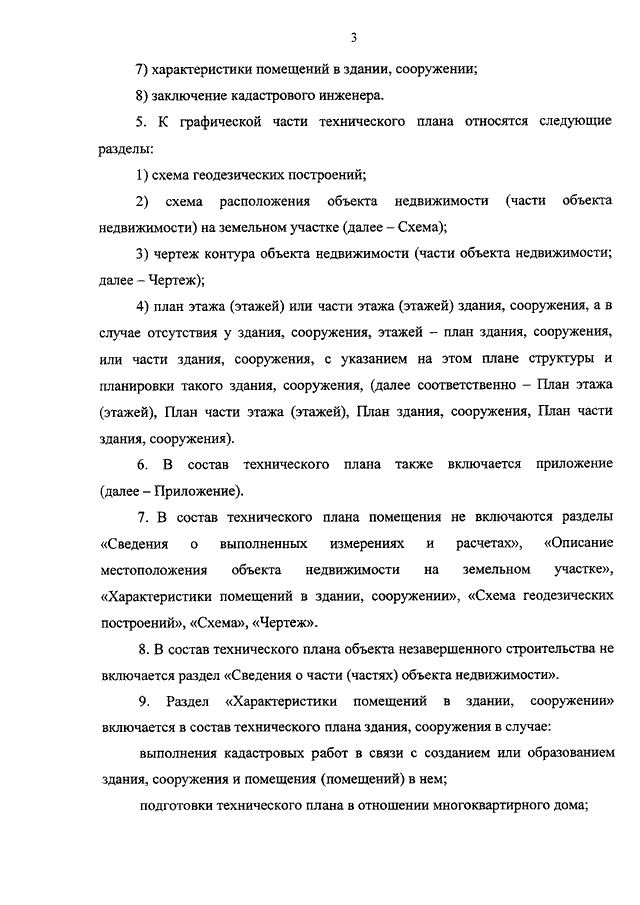 3

7) характеристики помещений в здании, сооружении;

8) заключение кадастрового инженера.

5. К графической части технического плана относятся следующие разделы:

1) схема геодезических построений;

2) схема расположения объекта недвижимости (части объекта недвижимости) на земельном участке (далее – Схема);

3) чертеж контура объекта недвижимости (части объекта недвижимости; далее – Чертеж);

4) план этажа (этажей) или части этажа (этажей) здания, сооружения, а в случае отсутствия у здания, сооружения, этажей – план здания, сооружения, или части здания, сооружения, с указанием на этом плане структуры и планировки такого здания, сооружения, (далее соответственно – План этажа (этажей), План части этажа (этажей), План здания, сооружения, План части здания, сооружения).

6. В состав технического плана также включается приложение (далее – Приложение).

7. В состав технического плана помещения не включаются разделы «Сведения о выполненных измерениях и расчетах», «Описание местоположения объекта недвижимости на земельном участке», «Характеристики помещений в здании, сооружении», «Схема геодезических построений», «Схема», «Чертеж».

8. В состав технического плана объекта незавершенного строительства не включается раздел «Сведения о части (частях) объекта недвижимости».

9. Раздел «Характеристики помещений в здании, сооружении» включается в состав технического плана здания, сооружения в случае:

выполнения кадастровых работ в связи с созданием или образованием здания, сооружения и помещения (помещений) в нем;

подготовки технического плана в отношении многоквартирного дома;